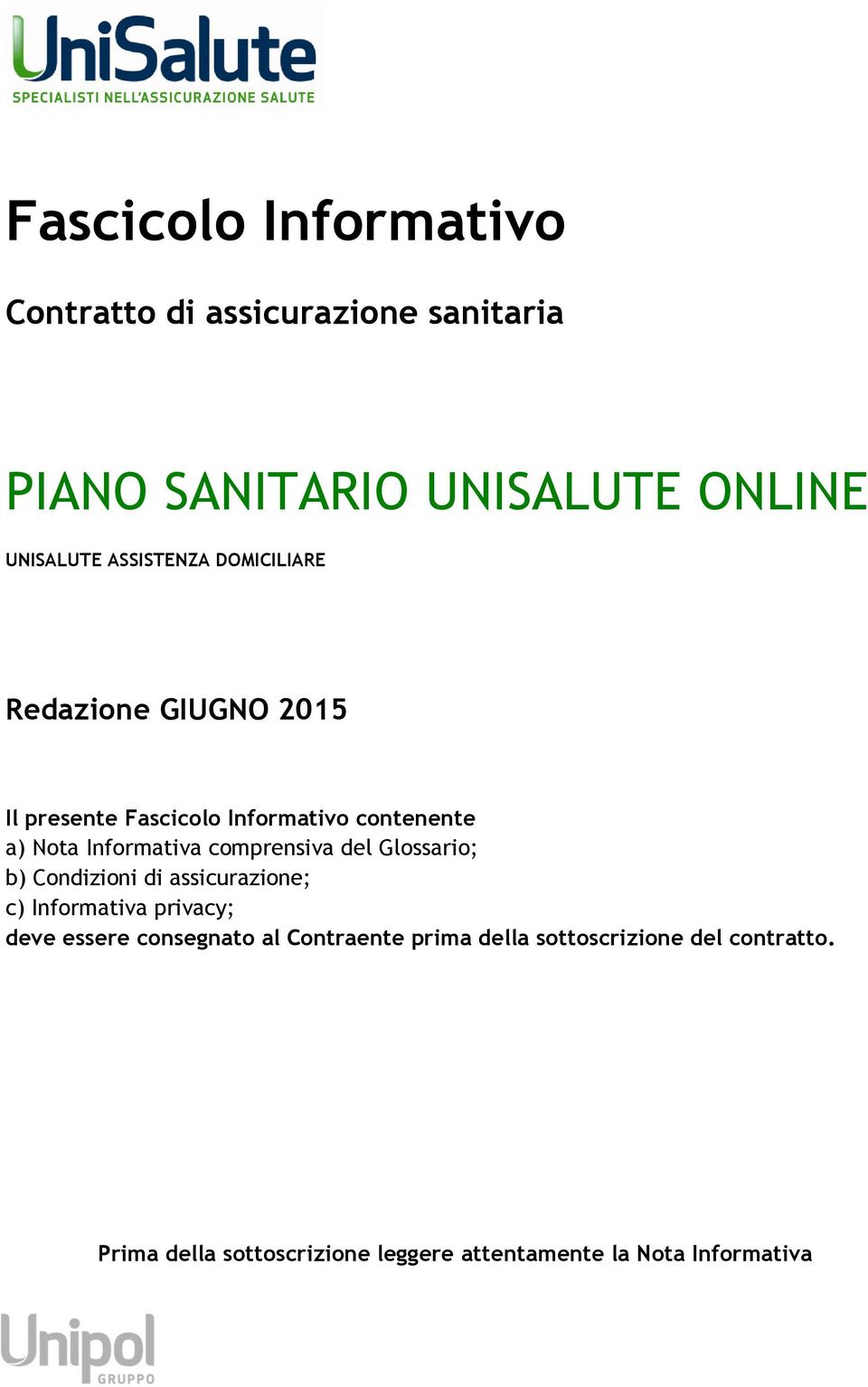 UniSalute
SPECIALISTI NELL'ASSICURAZIONE SALUTE

Fascicolo Informativo

Contratto di assicurazione sanitaria

PIANO SANITARIO UNISALUTE ONLINE

UNISALUTE ASSISTENZA DOMICILIARE

Redazione GIUGNO 2015

Il presente Fascicolo Informativo contenente
a) Nota Informativa comprensiva del Glossario;
b) Condizioni di assicurazione;
c) Informativa privacy;
deve essere consegnato al Contraente prima della sottoscrizione del contratto.

Prima della sottoscrizione leggere attentamente la Nota Informativa

Unipol
GRUPPO